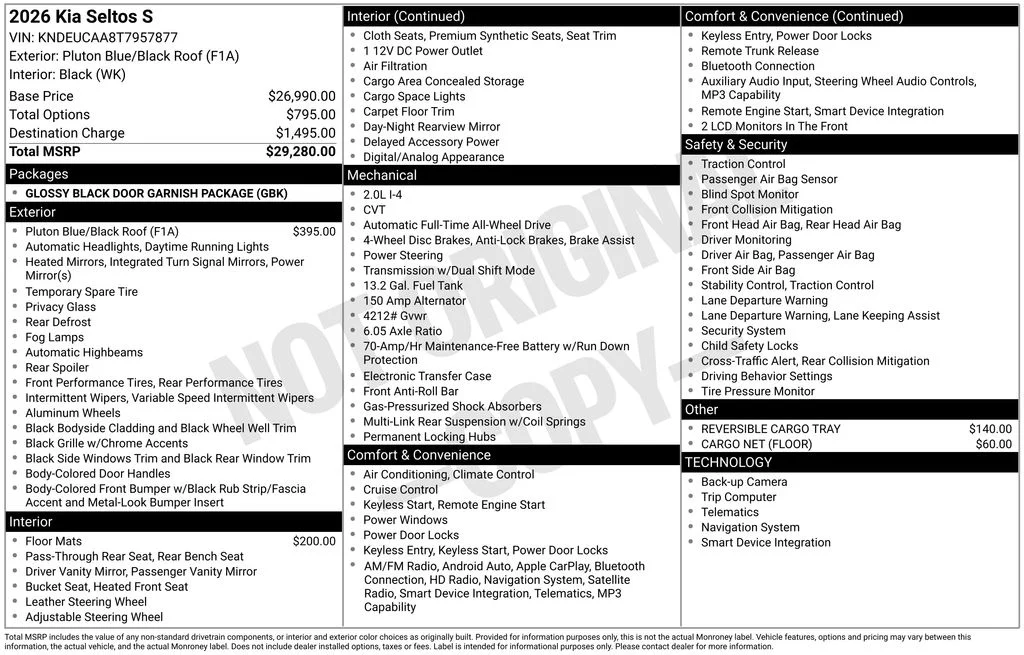 2026 Kia Seltos S
VIN: KNDEUCAA8T7957877
Exterior: Pluton Blue/Black Roof (F1A)
Interior: Black (WK)

Base Price $26,990.00
Total Options $795.00
Destination Charge $1,495.00
Total MSRP $29,280.00

Packages
• GLOSSY BLACK DOOR GARNISH PACKAGE (GBK)

Exterior
• Pluton Blue/Black Roof (F1A) $395.00
• Automatic Headlights, Daytime Running Lights
• Heated Mirrors, Integrated Turn Signal Mirrors, Power Mirror(s)
• Temporary Spare Tire
• Privacy Glass
• Rear Defrost
• Fog Lamps
• Automatic Highbeams
• Rear Spoiler
• Front Performance Tires, Rear Performance Tires
• Intermittent Wipers, Variable Speed Intermittent Wipers
• Aluminum Wheels
• Black Bodyside Cladding and Black Wheel Well Trim
• Black Grille w/Chrome Accents
• Black Side Windows Trim and Black Rear Window Trim
• Body-Colored Door Handles
• Body-Colored Front Bumper w/Black Rub Strip/Fascia Accent and Metal-Look Bumper Insert

Interior
• Floor Mats $200.00
• Pass-Through Rear Seat, Rear Bench Seat
• Driver Vanity Mirror, Passenger Vanity Mirror
• Bucket Seat, Heated Front Seat
• Leather Steering Wheel
• Adjustable Steering Wheel

Interior (Continued)
• Cloth Seats, Premium Synthetic Seats, Seat Trim
• 1 12V DC Power Outlet
• Air Filtration
• Cargo Area Concealed Storage
• Cargo Space Lights
• Carpet Floor Trim
• Day-Night Rearview Mirror
• Delayed Accessory Power
• Digital/Analog Appearance

Mechanical
• 2.0L I-4
• CVT
• Automatic Full-Time All-Wheel Drive
• 4-Wheel Disc Brakes, Anti-Lock Brakes, Brake Assist
• Power Steering
• Transmission w/Dual Shift Mode
• 13.2 Gal. Fuel Tank
• 150 Amp Alternator
• 4212# Gvwr
• 6.05 Axle Ratio
• 70-Amp/Hr Maintenance-Free Battery w/Run Down Protection
• Electronic Transfer Case
• Front Anti-Roll Bar
• Gas-Pressurized Shock Absorbers
• Multi-Link Rear Suspension w/Coil Springs
• Permanent Locking Hubs

Comfort & Convenience
• Air Conditioning, Climate Control
• Cruise Control
• Keyless Start, Remote Engine Start
• Power Windows
• Power Door Locks
• Keyless Entry, Keyless Start, Power Door Locks
• AM/FM Radio, Android Auto, Apple CarPlay, Bluetooth Connection, HD Radio, Navigation System, Satellite Radio, Smart Device Integration, Telematics, MP3 Capability

Comfort & Convenience (Continued)
• Keyless Entry, Power Door Locks
• Remote Trunk Release
• Bluetooth Connection
• Auxiliary Audio Input, Steering Wheel Audio Controls, MP3 Capability
• Remote Engine Start, Smart Device Integration
• 2 LCD Monitors In The Front

Safety & Security
• Traction Control
• Passenger Air Bag Sensor
• Blind Spot Monitor
• Front Collision Mitigation
• Front Head Air Bag, Rear Head Air Bag
• Driver Monitoring
• Driver Air Bag, Passenger Air Bag
• Front Side Air Bag
• Stability Control, Traction Control
• Lane Departure Warning
• Lane Departure Warning, Lane Keeping Assist
• Security System
• Child Safety Locks
• Cross-Traffic Alert, Rear Collision Mitigation
• Driving Behavior Settings
• Tire Pressure Monitor

Other
• REVERSIBLE CARGO TRAY $140.00
• CARGO NET (FLOOR) $60.00

TECHNOLOGY
• Back-up Camera
• Trip Computer
• Telematics
• Navigation System
• Smart Device Integration

Total MSRP includes the value of any non-standard drivetrain components, or interior and exterior color choices as originally built. Provided for information purposes only, this is not the actual Monroney label. Vehicle features, options and pricing may vary between this information, the actual vehicle, and the actual Monroney label. Does not include dealer installed options, taxes or fees. Label is intended for informational purposes only. Please contact dealer for more information.

NOT ORIGINAL COPY